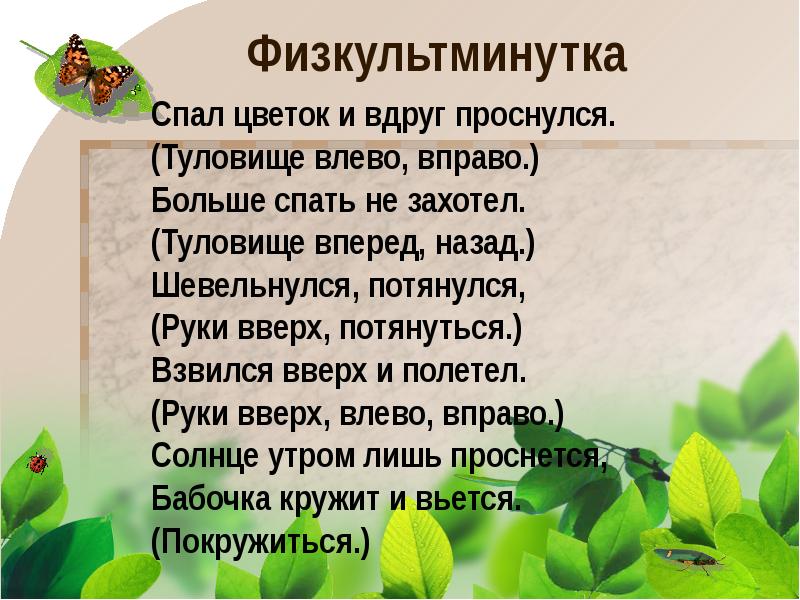 Физкультминутка

Спал цветок и вдруг проснулся.
(Туловище влево, вправо.)
Больше спать не захотел.
(Туловище вперед, назад.)
Шевельнулся, потянулся,
(Руки вверх, потянуться.)
Взвился вверх и полетел.
(Руки вверх, влево, вправо.)
Солнце утром лишь проснется,
Бабочка кружит и вьется.
(Покружиться.)